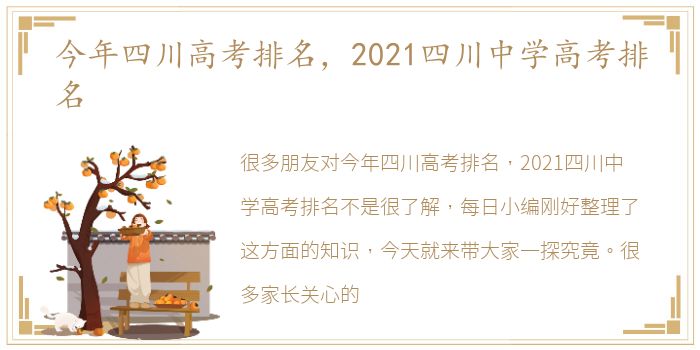 今年四川高考排名，2021四川中学高考排名

很多朋友对今年四川高考排名，2021四川中学高考排名不是很了解，每日小编刚好整理了这方面的知识，今天就来带大家一探究竟。很多家长关心的